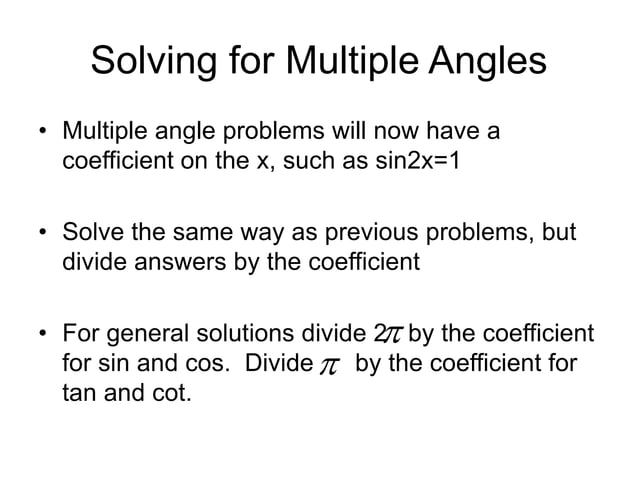 Solving for Multiple Angles

• Multiple angle problems will now have a coefficient on the x, such as sin2x=1

• Solve the same way as previous problems, but divide answers by the coefficient

• For general solutions divide $2\pi$ by the coefficient for sin and cos. Divide $\pi$ by the coefficient for tan and cot.